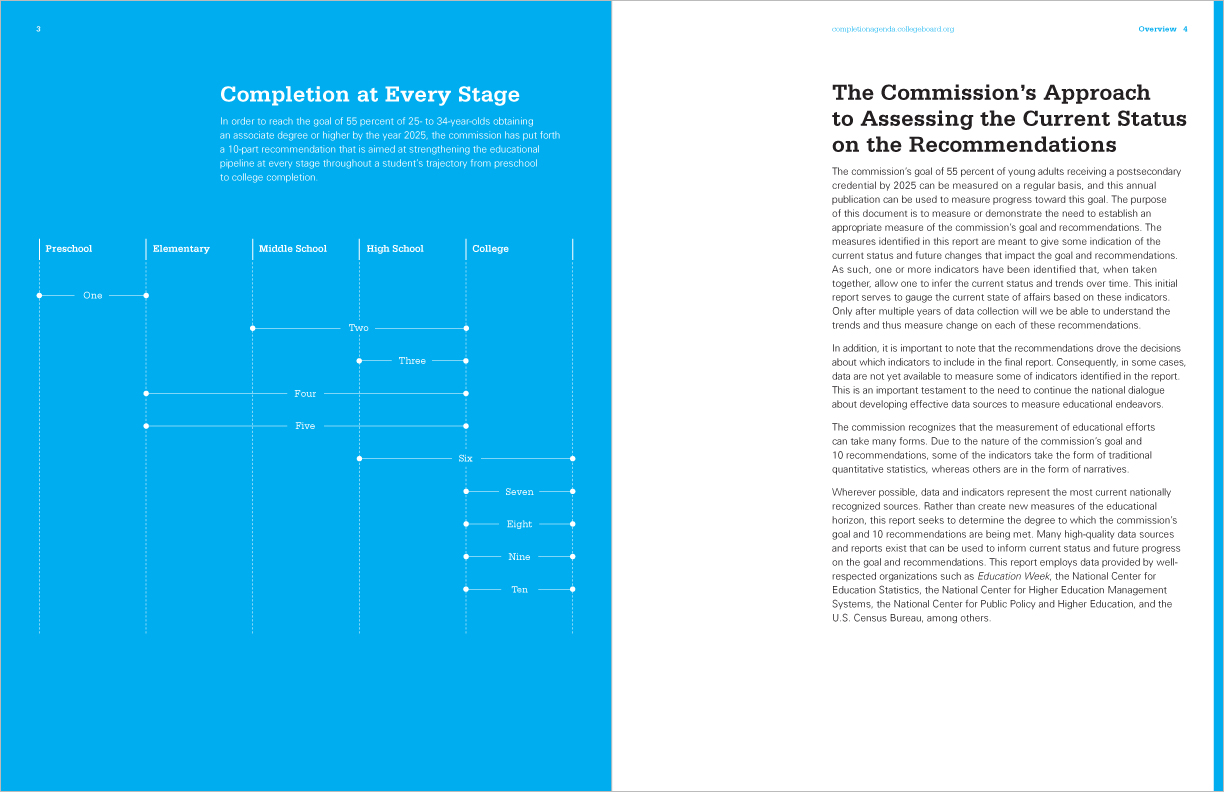 3

Completion at Every Stage

In order to reach the goal of 55 percent of 25- to 34-year-olds obtaining an associate degree or higher by the year 2025, the commission has put forth a 10-part recommendation that is aimed at strengthening the educational pipeline at every stage throughout a student's trajectory from preschool to college completion.

Preschool
Elementary
Middle School
High School
College

One
Two
Three
Four
Five
Six
Seven
Eight
Nine
Ten

completionagenda.collegeboard.org

Overview 4

The Commission's Approach to Assessing the Current Status on the Recommendations

The commission's goal of 55 percent of young adults receiving a postsecondary credential by 2025 can be measured on a regular basis, and this annual publication can be used to measure progress toward this goal. The purpose of this document is to measure or demonstrate the need to establish an appropriate measure of the commission's goal and recommendations. The measures identified in this report are meant to give some indication of the current status and future changes that impact the goal and recommendations. As such, one or more indicators have been identified that, when taken together, allow one to infer the current status and trends over time. This initial report serves to gauge the current state of affairs based on these indicators. Only after multiple years of data collection will we be able to understand the trends and thus measure change on each of these recommendations.

In addition, it is important to note that the recommendations drove the decisions about which indicators to include in the final report. Consequently, in some cases, data are not yet available to measure some of indicators identified in the report. This is an important testament to the need to continue the national dialogue about developing effective data sources to measure educational endeavors.

The commission recognizes that the measurement of educational efforts can take many forms. Due to the nature of the commission's goal and 10 recommendations, some of the indicators take the form of traditional quantitative statistics, whereas others are in the form of narratives.

Wherever possible, data and indicators represent the most current nationally recognized sources. Rather than create new measures of the educational horizon, this report seeks to determine the degree to which the commission's goal and 10 recommendations are being met. Many high-quality data sources and reports exist that can be used to inform current status and future progress on the goal and recommendations. This report employs data provided by well-respected organizations such as Education Week, the National Center for Education Statistics, the National Center for Higher Education Management Systems, the National Center for Public Policy and Higher Education, and the U.S. Census Bureau, among others.